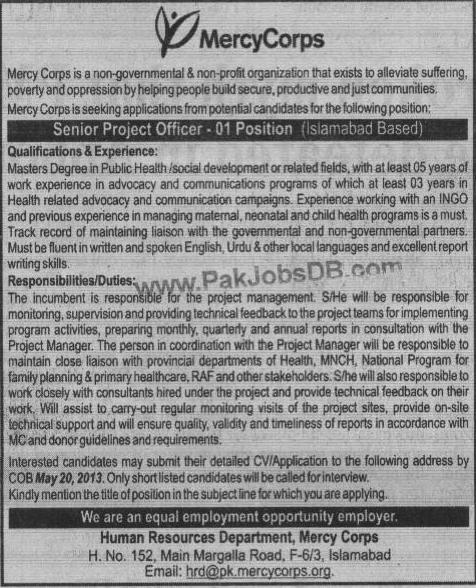 MercyCorps

Mercy Corps is a non-governmental & non-profit organization that exists to alleviate suffering, poverty and oppression by helping people build secure, productive and just communities.

Mercy Corps is seeking applications from potential candidates for the following position:

Senior Project Officer - 01 Position (Islamabad Based)

Qualifications & Experience:
Masters Degree in Public Health /social development or related fields, with at least 05 years of work experience in advocacy and communications programs of which at least 03 years in Health related advocacy and communication campaigns. Experience working with an INGO and previous experience in managing maternal, neonatal and child health programs is a must. Track record of maintaining liaison with the governmental and non-governmental partners. Must be fluent in written and spoken English, Urdu & other local languages and excellent report writing skills.

www.PakJobsDB.com

Responsibilities/Duties:
The incumbent is responsible for the project management. S/He will be responsible for monitoring, supervision and providing technical feedback to the project teams for implementing program activities, preparing monthly, quarterly and annual reports in consultation with the Project Manager. The person in coordination with the Project Manager will be responsible to maintain close liaison with provincial departments of Health, MNCH, National Program for family planning & primary healthcare, RAF and other stakeholders. S/he will also responsible to work closely with consultants hired under the project and provide technical feedback on their work. Will assist to carry-out regular monitoring visits of the project sites, provide on-site technical support and will ensure quality, validity and timeliness of reports in accordance with MC and donor guidelines and requirements.

Interested candidates may submit their detailed CV/Application to the following address by COB May 20, 2013. Only short listed candidates will be called for interview.
Kindly mention the title of position in the subject line for which you are applying.

We are an equal employment opportunity employer.

Human Resources Department, Mercy Corps
H. No. 152, Main Margalla Road, F-6/3, Islamabad
Email: hrd@pk.mercycorps.org.